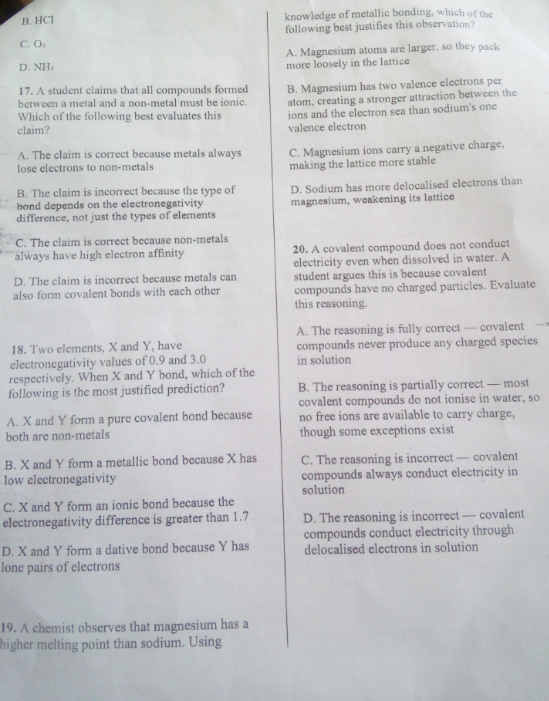 B. HCl

C. $O_2$

D. $NH_3$

17. A student claims that all compounds formed between a metal and a non-metal must be ionic. Which of the following best evaluates this claim?

A. The claim is correct because metals always lose electrons to non-metals

B. The claim is incorrect because the type of bond depends on the electronegativity difference, not just the types of elements

C. The claim is correct because non-metals always have high electron affinity

D. The claim is incorrect because metals can also form covalent bonds with each other

18. Two elements, X and Y, have electronegativity values of 0.9 and 3.0 respectively. When X and Y bond, which of the following is the most justified prediction?

A. X and Y form a pure covalent bond because both are non-metals

B. X and Y form a metallic bond because X has low electronegativity

C. X and Y form an ionic bond because the electronegativity difference is greater than 1.7

D. X and Y form a dative bond because Y has lone pairs of electrons

19. A chemist observes that magnesium has a higher melting point than sodium. Using knowledge of metallic bonding, which of the following best justifies this observation?

A. Magnesium atoms are larger, so they pack more loosely in the lattice

B. Magnesium has two valence electrons per atom, creating a stronger attraction between the ions and the electron sea than sodium's one valence electron

C. Magnesium ions carry a negative charge, making the lattice more stable

D. Sodium has more delocalised electrons than magnesium, weakening its lattice

20. A covalent compound does not conduct electricity even when dissolved in water. A student argues this is because covalent compounds have no charged particles. Evaluate this reasoning.

A. The reasoning is fully correct — covalent compounds never produce any charged species in solution

B. The reasoning is partially correct — most covalent compounds do not ionise in water, so no free ions are available to carry charge, though some exceptions exist

C. The reasoning is incorrect — covalent compounds always conduct electricity in solution

D. The reasoning is incorrect — covalent compounds conduct electricity through delocalised electrons in solution